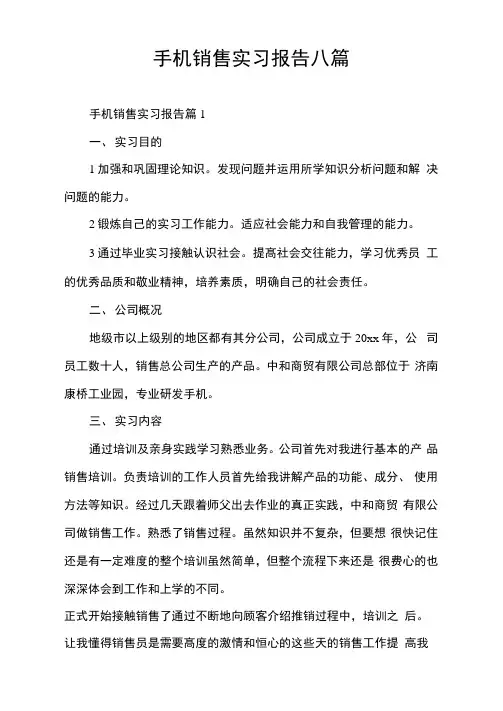 手机销售实习报告八篇

手机销售实习报告篇 1

一、实习目的

1 加强和巩固理论知识。发现问题并运用所学知识分析问题和解 决问题的能力。

2 锻炼自己的实习工作能力。适应社会能力和自我管理的能力。

3 通过毕业实习接触认识社会。提高社会交往能力，学习优秀员 工的优秀品质和敬业精神，培养素质，明确自己的社会责任。

二、公司概况

地级市以上级别的地区都有其分公司，公司成立于 20xx 年，公 司员工数十人，销售总公司生产的产品。中和商贸有限公司总部位于 济南康桥工业园，专业研发手机。

三、实习内容

通过培训及亲身实践学习熟悉业务。公司首先对我进行基本的产 品销售培训。负责培训的工作人员首先给我讲解产品的功能、成分、 使用方法等知识。经过几天跟着师父出去作业的真正实践，中和商贸 有限公司做销售工作。熟悉了销售过程。虽然知识并不复杂，但要想 很快记住还是有一定难度的整个培训虽然简单，但整个流程下来还是 很费心的也深深体会到工作和上学的不同。

正式开始接触销售了通过不断地向顾客介绍推销过程中，培训之 后。让我懂得销售员是需要高度的激情和恒心的这些天的销售工作提 高我